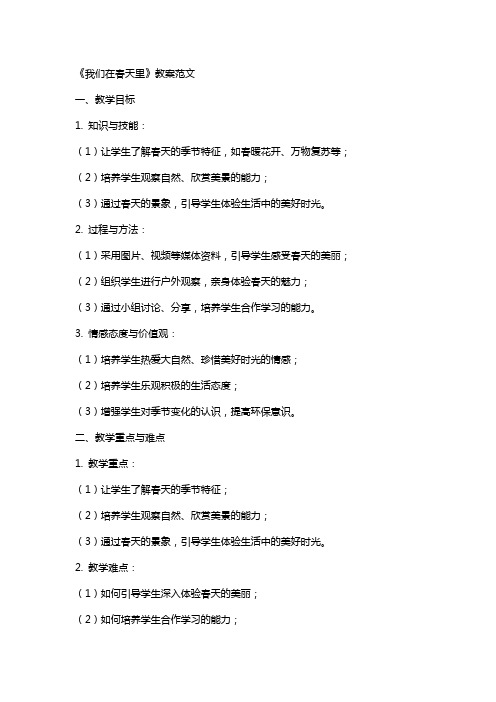 《我们在春天里》教案范文

一、教学目标

1. 知识与技能：

（1）让学生了解春天的季节特征，如春暖花开、万物复苏等；

（2）培养学生观察自然、欣赏美景的能力；

（3）通过春天的景象，引导学生体验生活中的美好时光。

2. 过程与方法：

（1）采用图片、视频等媒体资料，引导学生感受春天的美丽；

（2）组织学生进行户外观察，亲身体验春天的魅力；

（3）通过小组讨论、分享，培养学生合作学习的能力。

3. 情感态度与价值观：

（1）培养学生热爱大自然、珍惜美好时光的情感；

（2）培养学生乐观积极的生活态度；

（3）增强学生对季节变化的认识，提高环保意识。

二、教学重点与难点

1. 教学重点：

（1）让学生了解春天的季节特征；

（2）培养学生观察自然、欣赏美景的能力；

（3）通过春天的景象，引导学生体验生活中的美好时光。

2. 教学难点：

（1）如何引导学生深入体验春天的美丽；

（2）如何培养学生合作学习的能力；